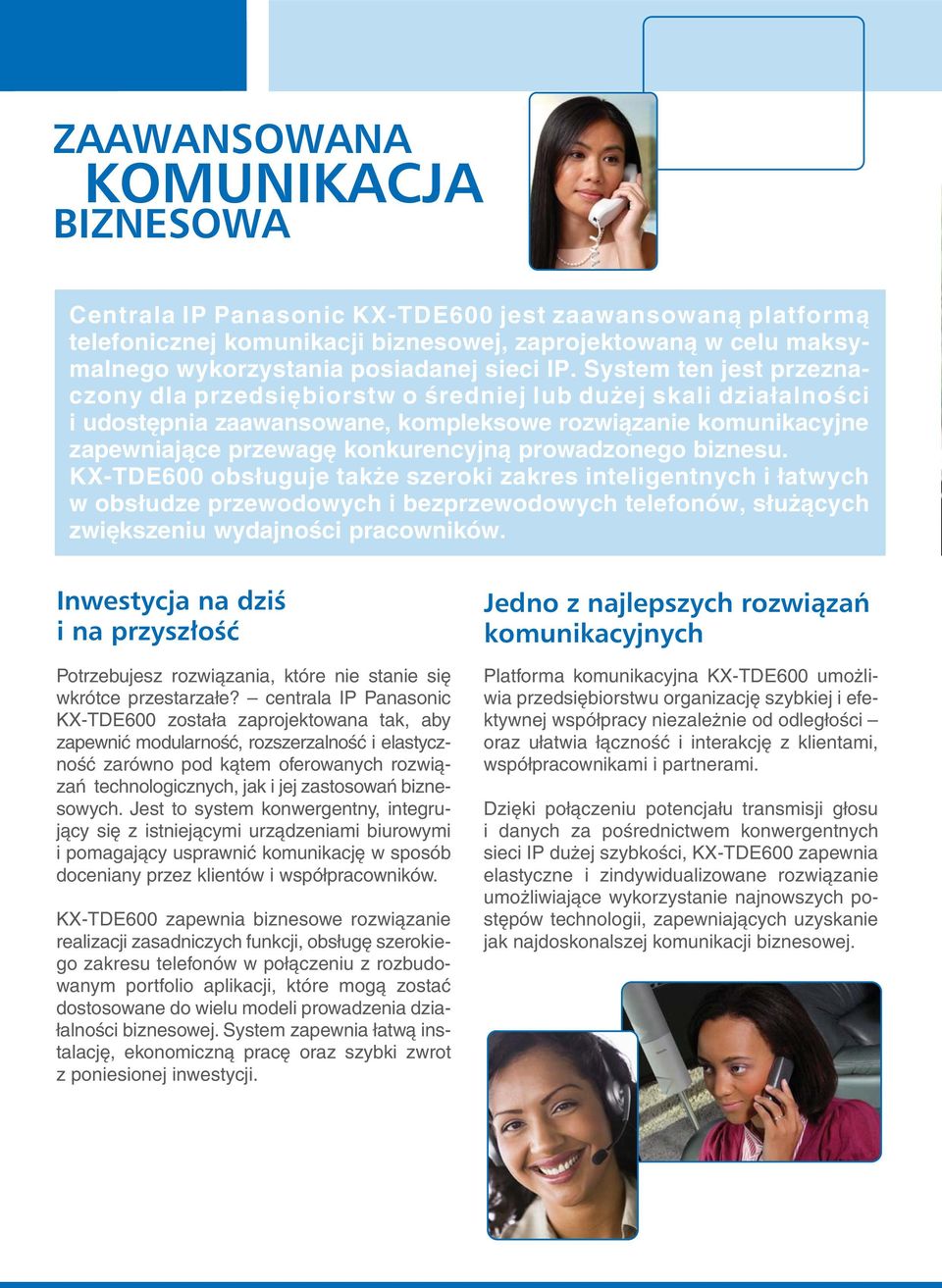 ZAAWANSOWANA
KOMUNIKACJA
BIZNESOWA

Centrala IP Panasonic KX-TDE600 jest zaawansowaną platformą telefonicznej komunikacji biznesowej, zaprojektowaną w celu maksymalnego wykorzystania posiadanej sieci IP. System ten jest przeznaczony dla przedsiębiorstw o średniej lub dużej skali działalności i udostępnia zaawansowane, kompleksowe rozwiązanie komunikacyjne zapewniające przewagę konkurencyjną prowadzonego biznesu. KX-TDE600 obsługuje także szeroki zakres inteligentnych i łatwych w obsłudze przewodowych i bezprzewodowych telefonów, służących zwiększeniu wydajności pracowników.

Inwestycja na dziś i na przyszłość

Potrzebujesz rozwiązania, które nie stanie się wkrótce przestarzałe? – centrala IP Panasonic KX-TDE600 została zaprojektowana tak, aby zapewnić modularność, rozszerzalność i elastyczność zarówno pod kątem oferowanych rozwiązań technologicznych, jak i jej zastosowań biznesowych. Jest to system konwergentny, integrujący się z istniejącymi urządzeniami biurowymi i pomagający usprawnić komunikację w sposób doceniany przez klientów i współpracowników.

KX-TDE600 zapewnia biznesowe rozwiązanie realizacji zasadniczych funkcji, obsługę szerokiego zakresu telefonów w połączeniu z rozbudowanym portfolio aplikacji, które mogą zostać dostosowane do wielu modeli prowadzenia działalności biznesowej. System zapewnia łatwą instalację, ekonomiczną pracę oraz szybki zwrot z poniesionej inwestycji.

Jedno z najlepszych rozwiązań komunikacyjnych

Platforma komunikacyjna KX-TDE600 umożliwia przedsiębiorstwu organizację szybkiej i efektywnej współpracy niezależnie od odległości – oraz ułatwia łączność i interakcję z klientami, współpracownikami i partnerami.

Dzięki połączeniu potencjału transmisji głosu i danych za pośrednictwem konwergentnych sieci IP dużej szybkości, KX-TDE600 zapewnia elastyczne i zindywidualizowane rozwiązanie umożliwiające wykorzystanie najnowszych postępów technologii, zapewniających uzyskanie jak najdoskonalszej komunikacji biznesowej.